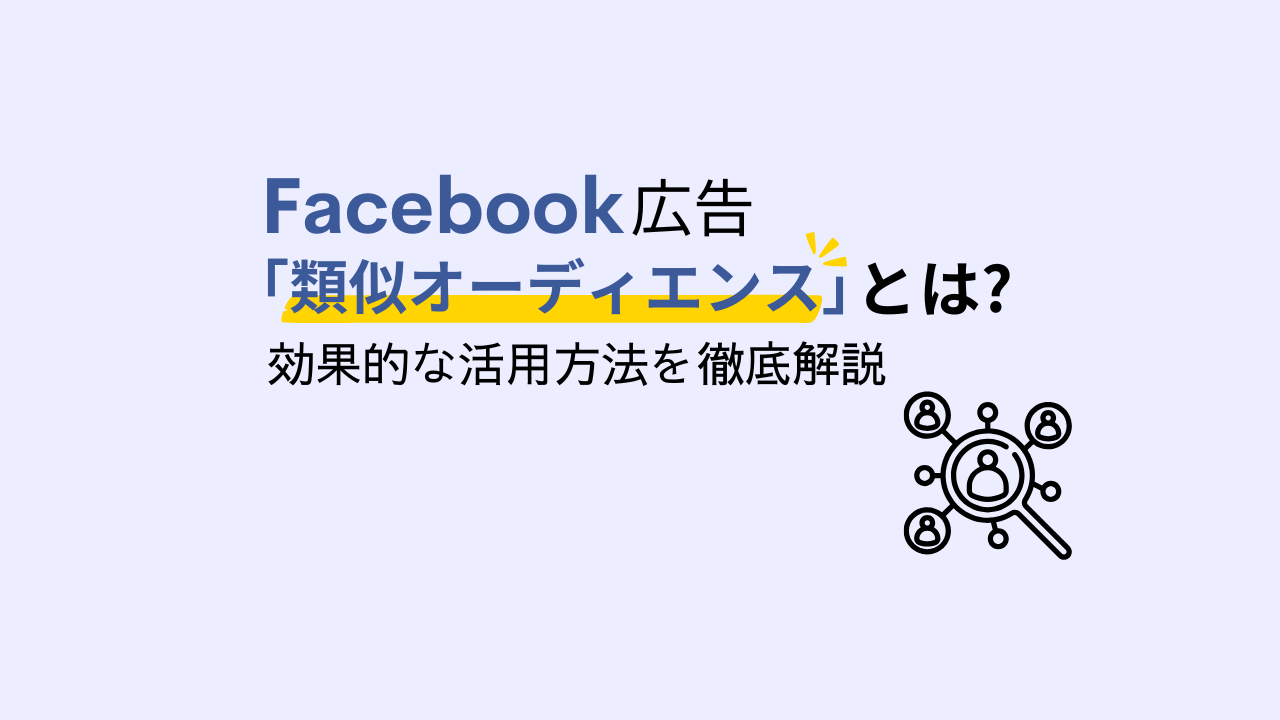 Facebook広告
「類似オーディエンス」とは?
効果的な活用方法を徹底解説